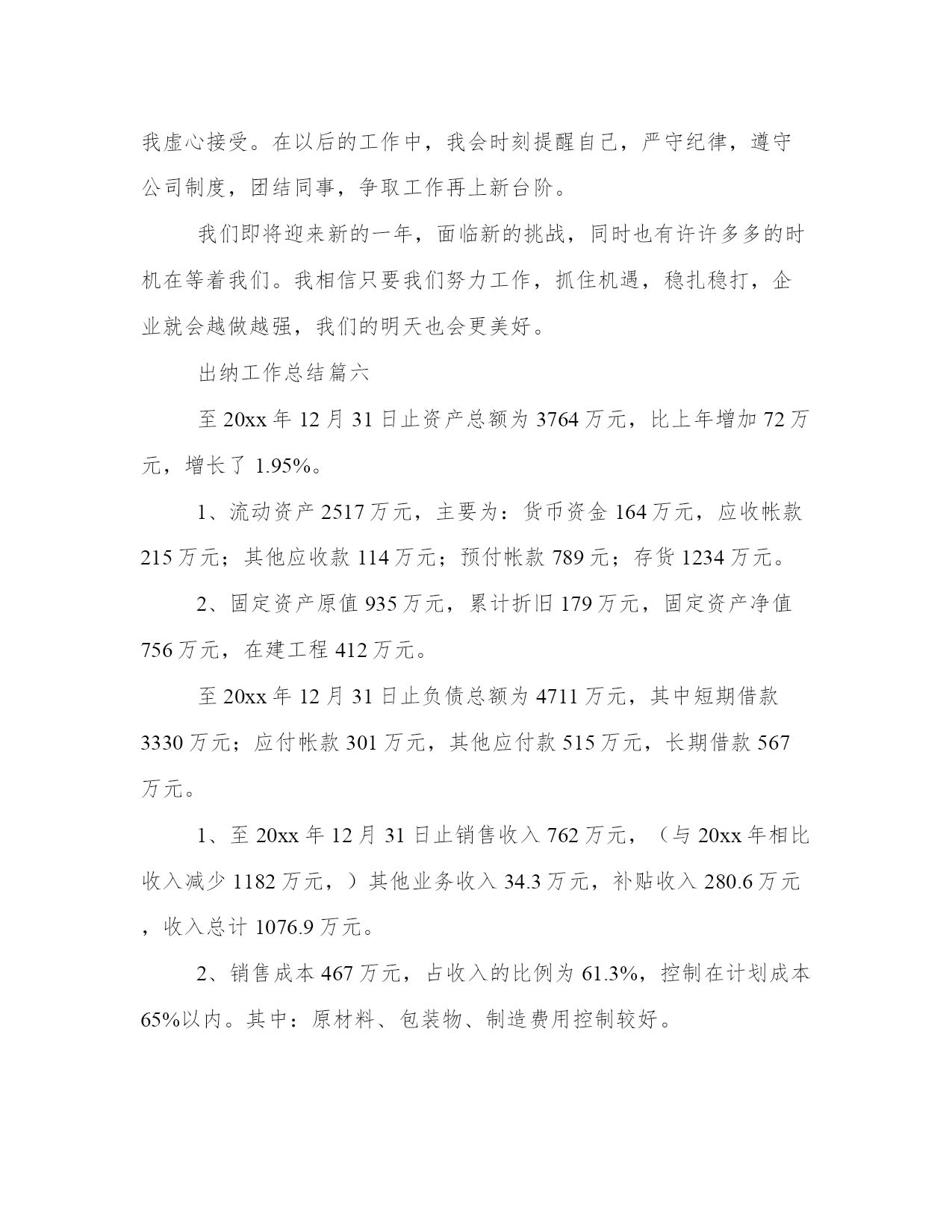 我虚心接受。在以后的工作中，我会时刻提醒自己，严守纪律，遵守公司制度，团结同事，争取工作再上新台阶。

我们即将迎来新的一年，面临新的挑战，同时也有许许多多的时机在等着我们。我相信只要我们努力工作，抓住机遇，稳扎稳打，企业就会越做越强，我们的明天也会更美好。

出纳工作总结篇六

至 20xx 年 12 月 31 日止资产总额为 3764 万元，比上年增加 72 万元，增长了 1.95%。

1、流动资产 2517 万元，主要为：货币资金 164 万元，应收帐款 215 万元；其他应收款 114 万元；预付帐款 789 元；存货 1234 万元。

2、固定资产原值 935 万元，累计折旧 179 万元，固定资产净值 756 万元，在建工程 412 万元。

至 20xx 年 12 月 31 日止负债总额为 4711 万元，其中短期借款 3330 万元；应付帐款 301 万元，其他应付款 515 万元，长期借款 567 万元。

1、至 20xx 年 12 月 31 日止销售收入 762 万元，（与 20xx 年相比收入减少 1182 万元，）其他业务收入 34.3 万元，补贴收入 280.6 万元，收入总计 1076.9 万元。

2、销售成本 467 万元，占收入的比例为 61.3%，控制在计划成本 65%以内。其中：原材料、包装物、制造费用控制较好。